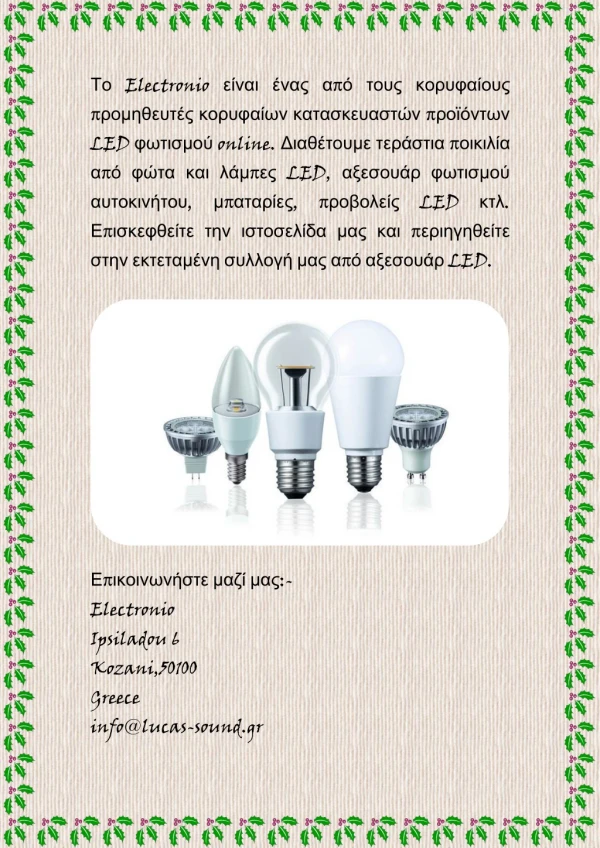 Το Electronio είναι ένας από τους κορυφαίους προμηθευτές κορυφαίων κατασκευαστών προϊόντων LED φωτισμού online. Διαθέτουμε τεράστια ποικιλία από φώτα και λάμπες LED, αξεσουάρ φωτισμού αυτοκινήτου, μπαταρίες, προβολείς LED κτλ. Επισκεφθείτε την ιστοσελίδα μας και περιηγηθείτε στην εκτεταμένη συλλογή μας από αξεσουάρ LED.

Επικοινωνήστε μαζί μας:-
Electronio
Ipsiladou 6
Kozani,50100
Greece
info@lucas-sound.gr